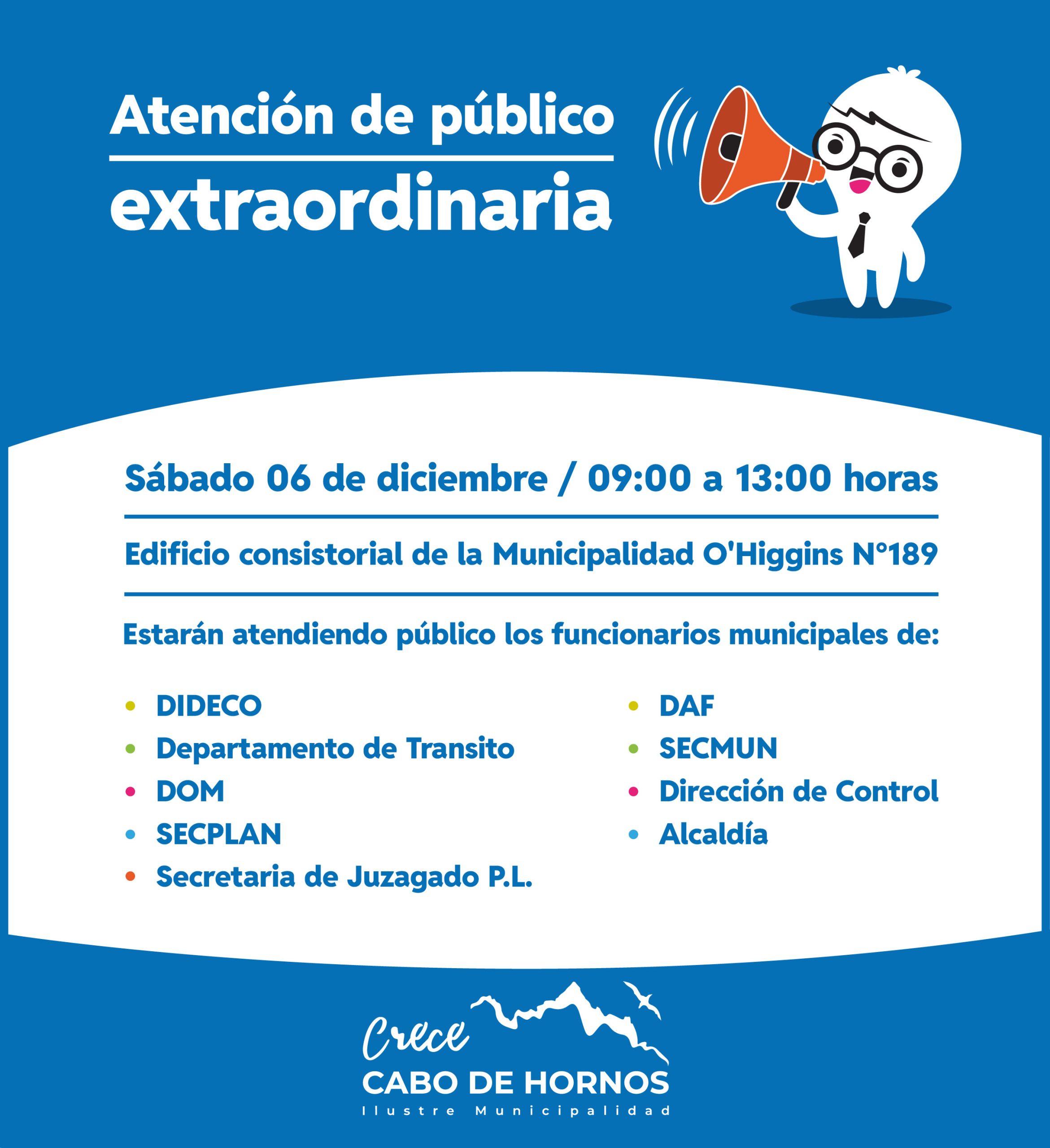 Atención de público
extraordinaria

Sábado 06 de diciembre / 09:00 a 13:00 horas

Edificio consistorial de la Municipalidad O'Higgins N°189

Estarán atendiendo público los funcionarios municipales de:

• DIDECO
• Departamento de Transito
• DOM
• SECPLAN
• Secretaria de Juzagado P.L.

• DAF
• SECMUN
• Dirección de Control
• Alcaldía

Crece
CABO DE HORNOS
Ilustre Municipalidad